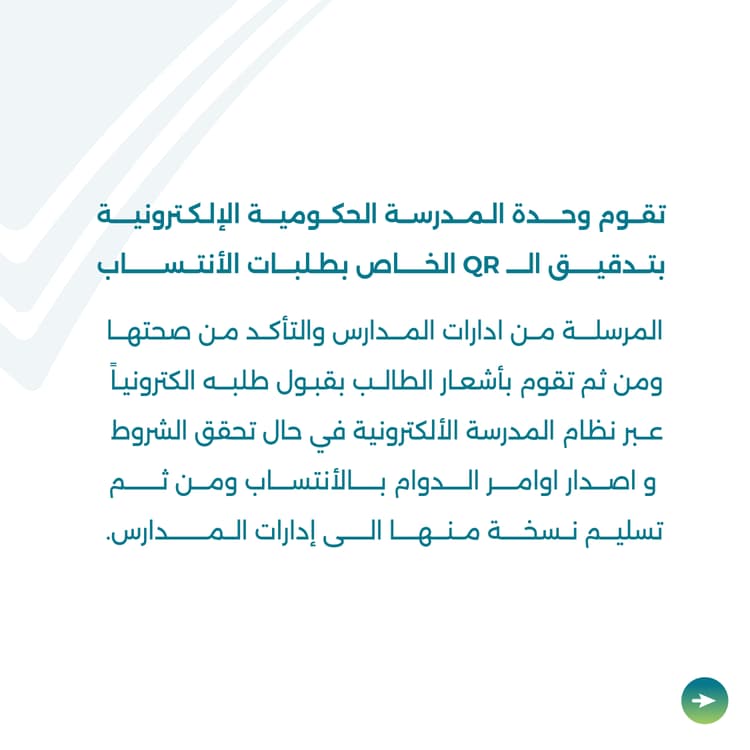 تقوم وحدة المدرسة الحكومية الإلكترونية بتدقيق الـ QR الخاص بطلبات الأنتساب

المرسلة من ادارات المدارس والتأكد من صحتها ومن ثم تقوم بأشعار الطالب بقبول طلبه الكترونياً عبر نظام المدرسة الألكترونية في حال تحقق الشروط و اصدار اوامر الدوام بالأنتساب ومن ثم تسليم نسخة منها الى إدارات المدارس.